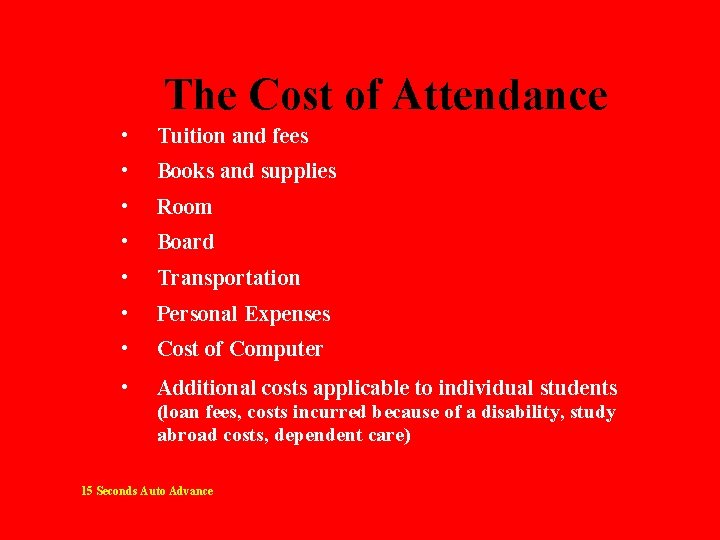 The Cost of Attendance

• Tuition and fees
• Books and supplies
• Room
• Board
• Transportation
• Personal Expenses
• Cost of Computer
• Additional costs applicable to individual students (loan fees, costs incurred because of a disability, study abroad costs, dependent care)

15 Seconds Auto Advance